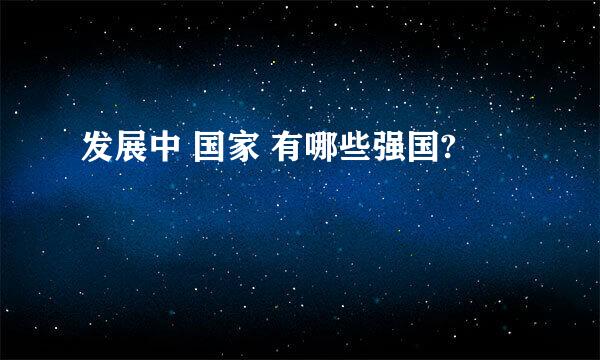 发展中 国家 有哪些强国?